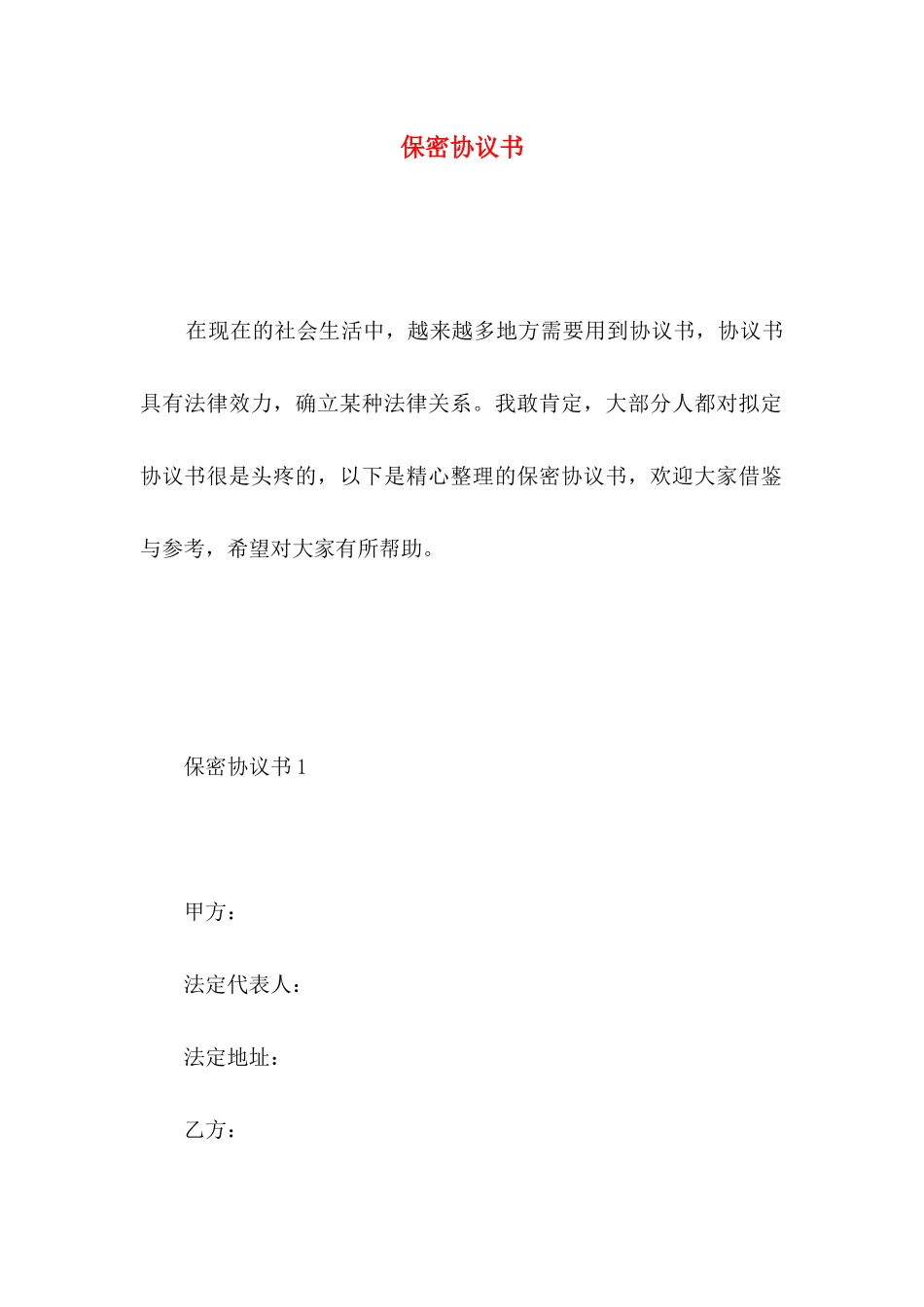 保密协议书

在现在的社会生活中，越来越多地方需要用到协议书，协议书具有法律效力，确立某种法律关系。我敢肯定，大部分人都对拟定协议书很是头疼的，以下是精心整理的保密协议书，欢迎大家借鉴与参考，希望对大家有所帮助。

保密协议书 1

甲方：

法定代表人：

法定地址：

乙方：